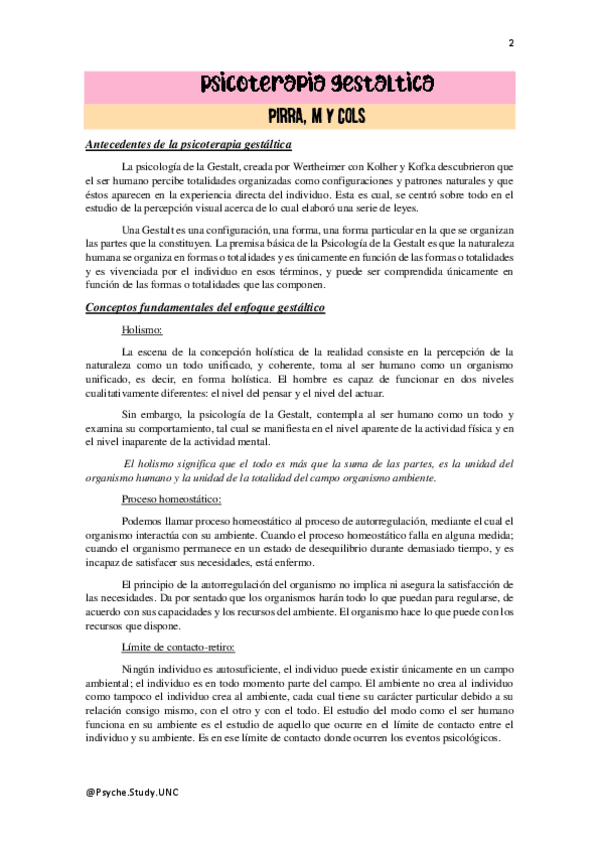 2

Psicoterapia gestaltica

PIRRA, M Y COLS

Antecedentes de la psicoterapia gestáltica

La psicología de la Gestalt, creada por Wertheimer con Kolher y Kofka descubrieron que el ser humano percibe totalidades organizadas como configuraciones y patrones naturales y que éstos aparecen en la experiencia directa del individuo. Esta es cual, se centró sobre todo en el estudio de la percepción visual acerca de lo cual elaboró una serie de leyes.

Una Gestalt es una configuración, una forma, una forma particular en la que se organizan las partes que la constituyen. La premisa básica de la Psicología de la Gestalt es que la naturaleza humana se organiza en formas o totalidades y es únicamente en función de las formas o totalidades y es vivenciada por el individuo en esos términos, y puede ser comprendida únicamente en función de las formas o totalidades que las componen.

Conceptos fundamentales del enfoque gestáltico

Holismo:

La escena de la concepción holística de la realidad consiste en la percepción de la naturaleza como un todo unificado, y coherente, toma al ser humano como un organismo unificado, es decir, en forma holística. El hombre es capaz de funcionar en dos niveles cualitativamente diferentes: el nivel del pensar y el nivel del actuar.

Sin embargo, la psicología de la Gestalt, contempla al ser humano como un todo y examina su comportamiento, tal cual se manifiesta en el nivel aparente de la actividad física y en el nivel inaparente de la actividad mental.

El holismo significa que el todo es más que la suma de las partes, es la unidad del organismo humano y la unidad de la totalidad del campo organismo ambiente.

Proceso homeostático:

Podemos llamar proceso homeostático al proceso de autorregulación, mediante el cual el organismo interactúa con su ambiente. Cuando el proceso homeostático falla en alguna medida; cuando el organismo permanece en un estado de desequilibrio durante demasiado tiempo, y es incapaz de satisfacer sus necesidades, está enfermo.

El principio de la autorregulación del organismo no implica ni asegura la satisfacción de las necesidades. Da por sentado que los organismos harán todo lo que puedan para regularse, de acuerdo con sus capacidades y los recursos del ambiente. El organismo hace lo que puede con los recursos que dispone.

Límite de contacto-retiro:

Ningún individuo es autosuficiente, el individuo puede existir únicamente en un campo ambiental; el individuo es en todo momento parte del campo. El ambiente no crea al individuo como tampoco el individuo crea al ambiente, cada cual tiene su carácter particular debido a su relación consigo mismo, con el otro y con el todo. El estudio del modo como el ser humano funciona en su ambiente es el estudio de aquello que ocurre en el límite de contacto entre el individuo y su ambiente. Es en ese límite de contacto donde ocurren los eventos psicológicos.

@Psyche.Study.UNC